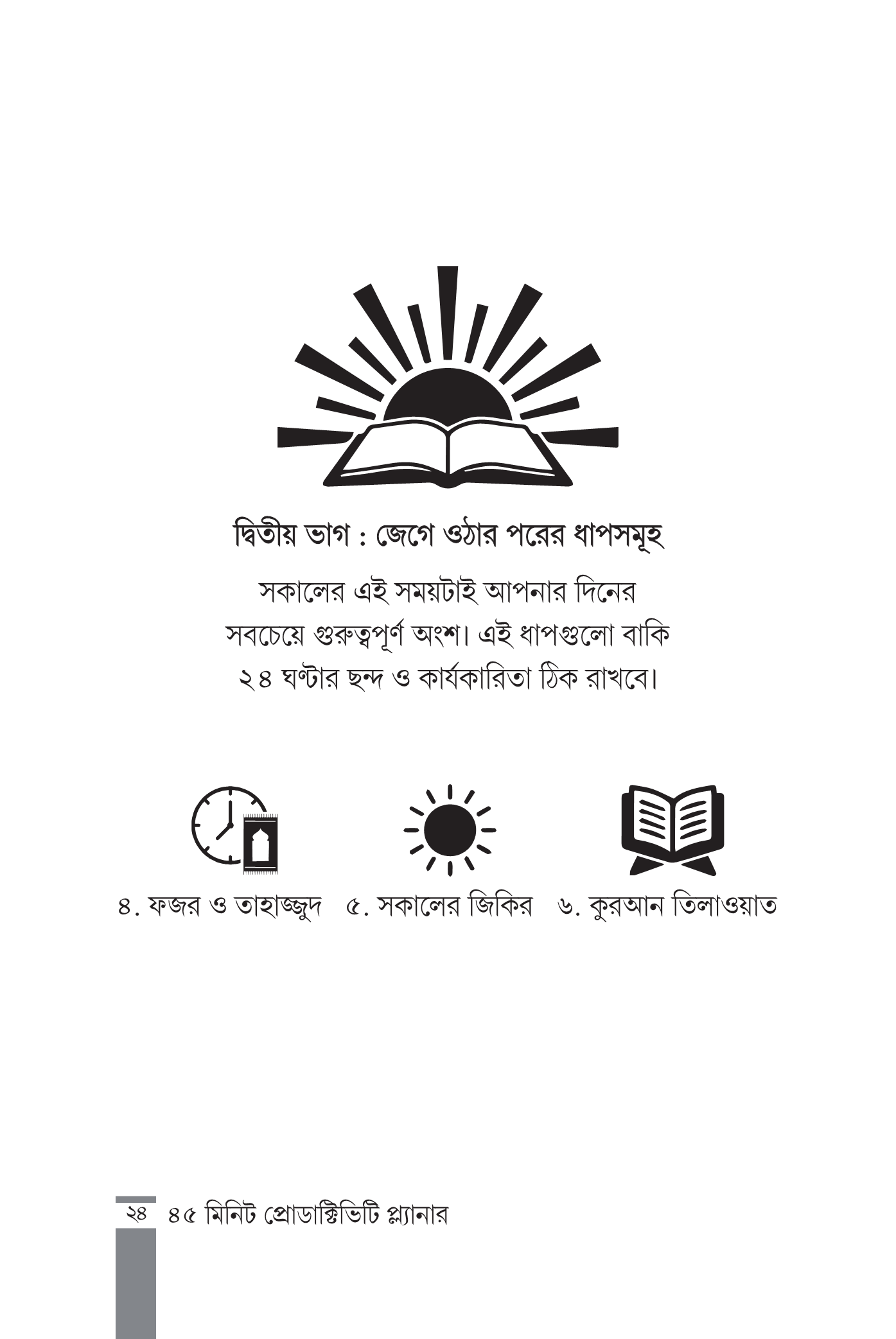 দ্বিতীয় ভাগ : জেগে ওঠার পরের ধাপসমূহ

সকালের এই সময়টাই আপনার দিনের সবচেয়ে গুরুত্বপূর্ণ অংশ। এই ধাপগুলো বাকি ২৪ ঘণ্টার ছন্দ ও কার্যকারিতা ঠিক রাখবে।

৪. ফজর ও তাহাজ্জুদ ৫. সকালের জিকির ৬. কুরআন তিলাওয়াত

২৪ ৪৫ মিনিট প্রোডাক্টিভিটি প্ল্যানার